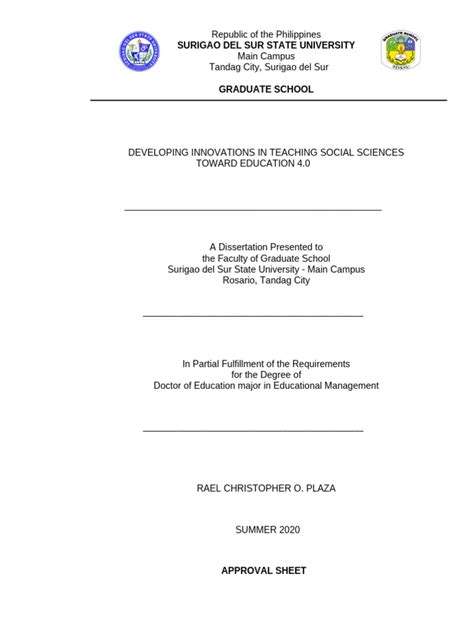 Republic of the Philippines
SURIGAO DEL SUR STATE UNIVERSITY
Main Campus
Tandag City, Surigao del Sur

GRADUATE SCHOOL

DEVELOPING INNOVATIONS IN TEACHING SOCIAL SCIENCES TOWARD EDUCATION 4.0

A Dissertation Presented to
the Faculty of Graduate School
Surigao del Sur State University - Main Campus
Rosario, Tandag City

In Partial Fulfillment of the Requirements
for the Degree of
Doctor of Education major in Educational Management

RAEL CHRISTOPHER O. PLAZA

SUMMER 2020

APPROVAL SHEET